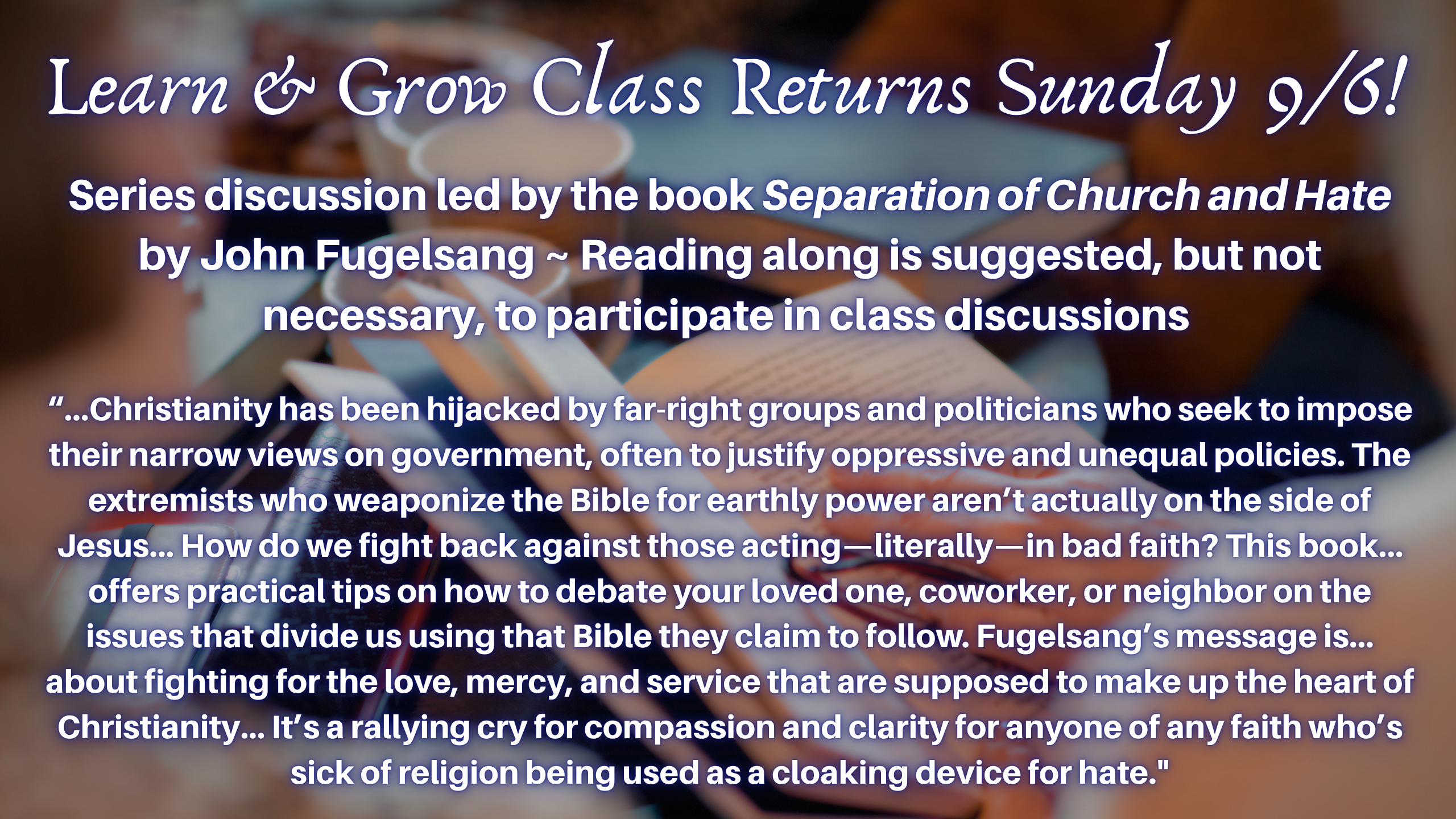 Learn & Grow Class Returns Sunday 9/6!

Series discussion led by the book Separation of Church and Hate by John Fugelsang ~ Reading along is suggested, but not necessary, to participate in class discussions

"...Christianity has been hijacked by far-right groups and politicians who seek to impose their narrow views on government, often to justify oppressive and unequal policies. The extremists who weaponize the Bible for earthly power aren't actually on the side of Jesus... How do we fight back against those acting—literally—in bad faith? This book... offers practical tips on how to debate your loved one, coworker, or neighbor on the issues that divide us using that Bible they claim to follow. Fugelsang's message is... about fighting for the love, mercy, and service that are supposed to make up the heart of Christianity... It's a rallying cry for compassion and clarity for anyone of any faith who's sick of religion being used as a cloaking device for hate."